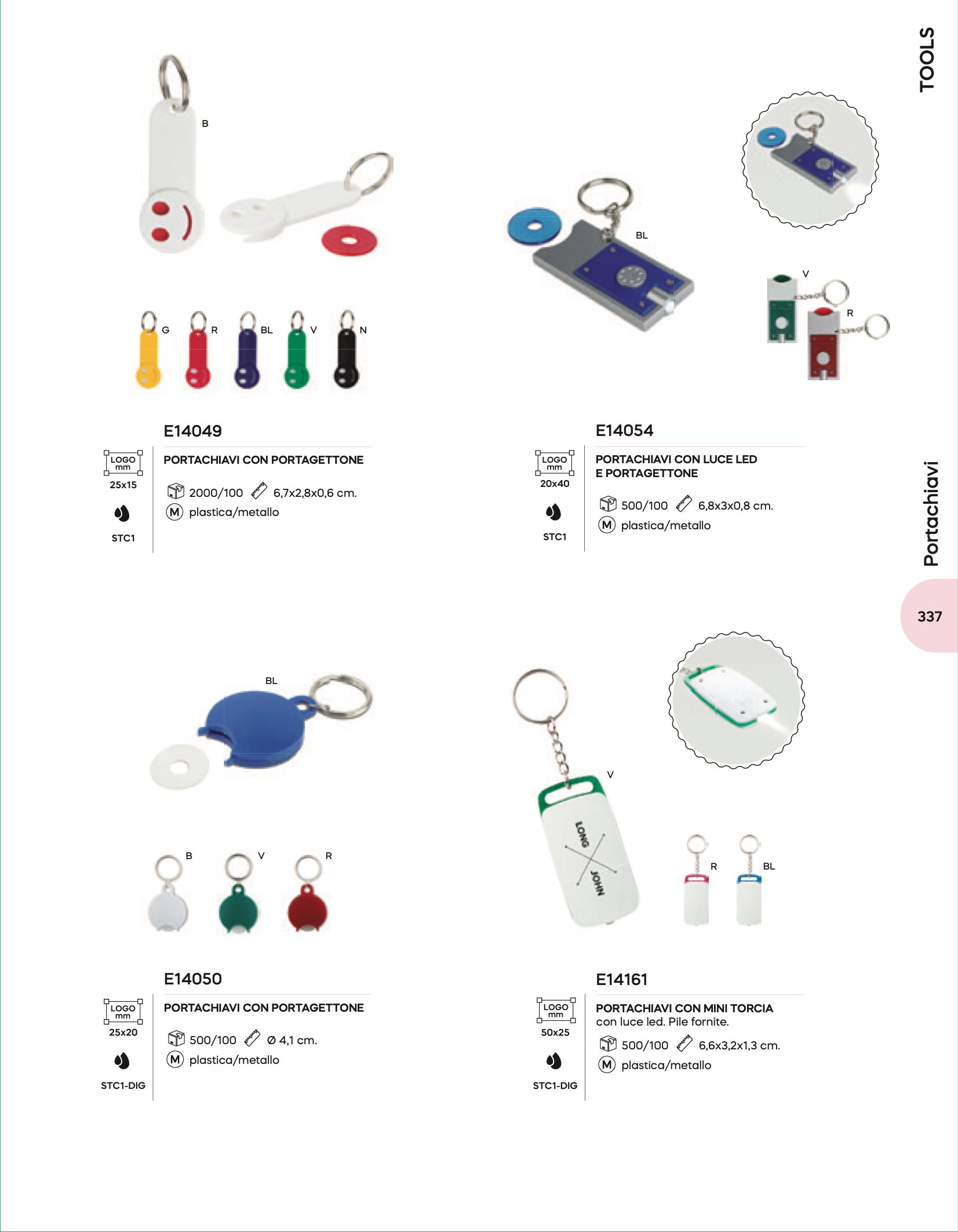 TOOLS

B

G R BL V N

E14049

LOGO mm
25x15

STC1

PORTACHIAVI CON PORTAGETTONE

2000/100 6,7x2,8x0,6 cm.
M plastica/metallo

BL

V

R

E14054

LOGO mm
20x40

STC1

PORTACHIAVI CON LUCE LED E PORTAGETTONE

500/100 6,8x3x0,8 cm.
M plastica/metallo

Portachiavi

337

BL

B V R

E14050

LOGO mm
25x20

STC1-DIG

PORTACHIAVI CON PORTAGETTONE

500/100 Ø 4,1 cm.
M plastica/metallo

V

LONG JOHN

R BL

E14161

LOGO mm
50x25

STC1-DIG

PORTACHIAVI CON MINI TORCIA
con luce led. Pile fornite.

500/100 6,6x3,2x1,3 cm.
M plastica/metallo